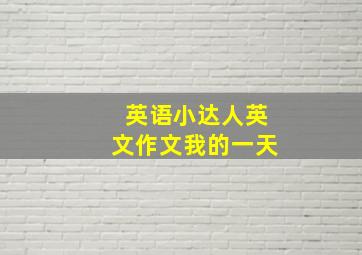 英语小达人英文作文我的一天